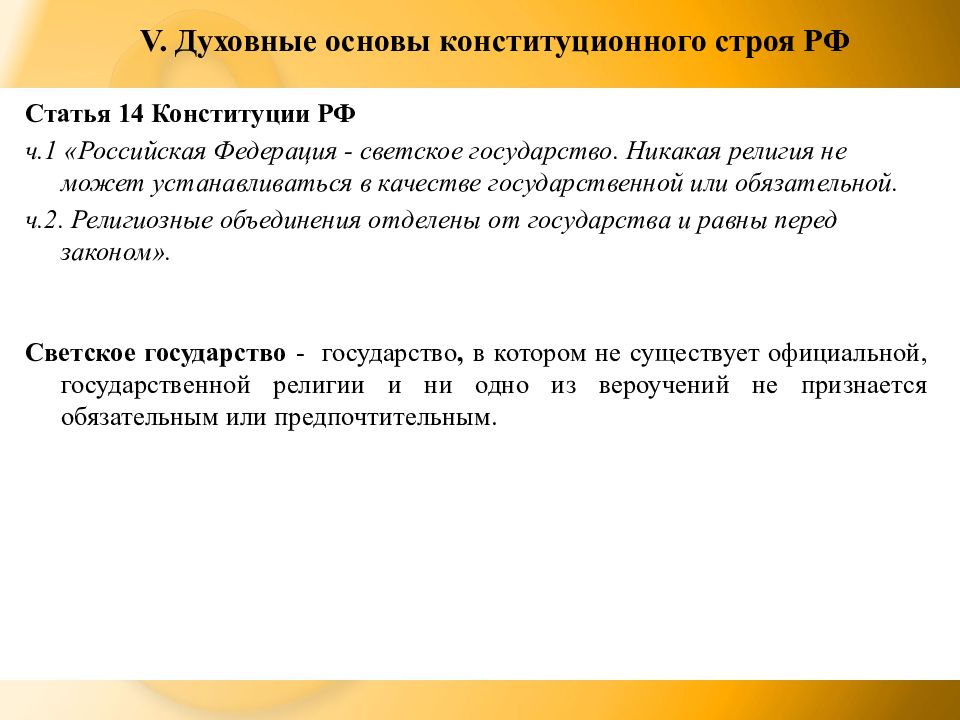 V. Духовные основы конституционного строя РФ

Статья 14 Конституции РФ

ч.1 «Российская Федерация - светское государство. Никакая религия не может устанавливаться в качестве государственной или обязательной.

ч.2. Религиозные объединения отделены от государства и равны перед законом».

Светское государство - государство, в котором не существует официальной, государственной религии и ни одно из вероучений не признается обязательным или предпочтительным.